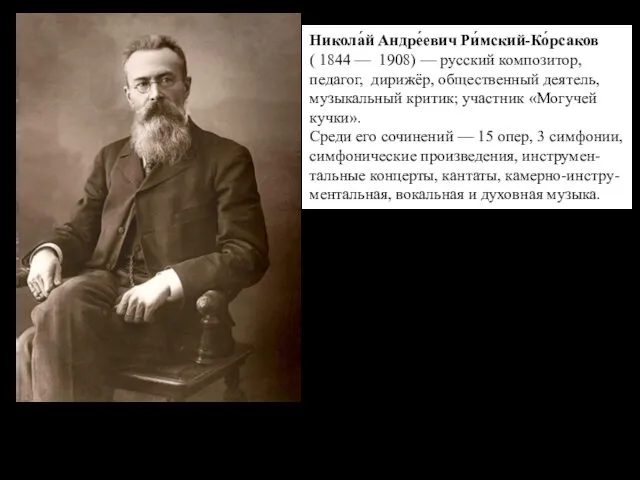 Никола́й Андре́евич Ри́мский-Ко́рсаков ( 1844 — 1908) — русский композитор, педагог, дирижёр, общественный деятель, музыкальный критик; участник «Могучей кучки».
Среди его сочинений — 15 опер, 3 симфонии, симфонические произведения, инструментальные концерты, кантаты, камерно-инструментальная, вокальная и духовная музыка.